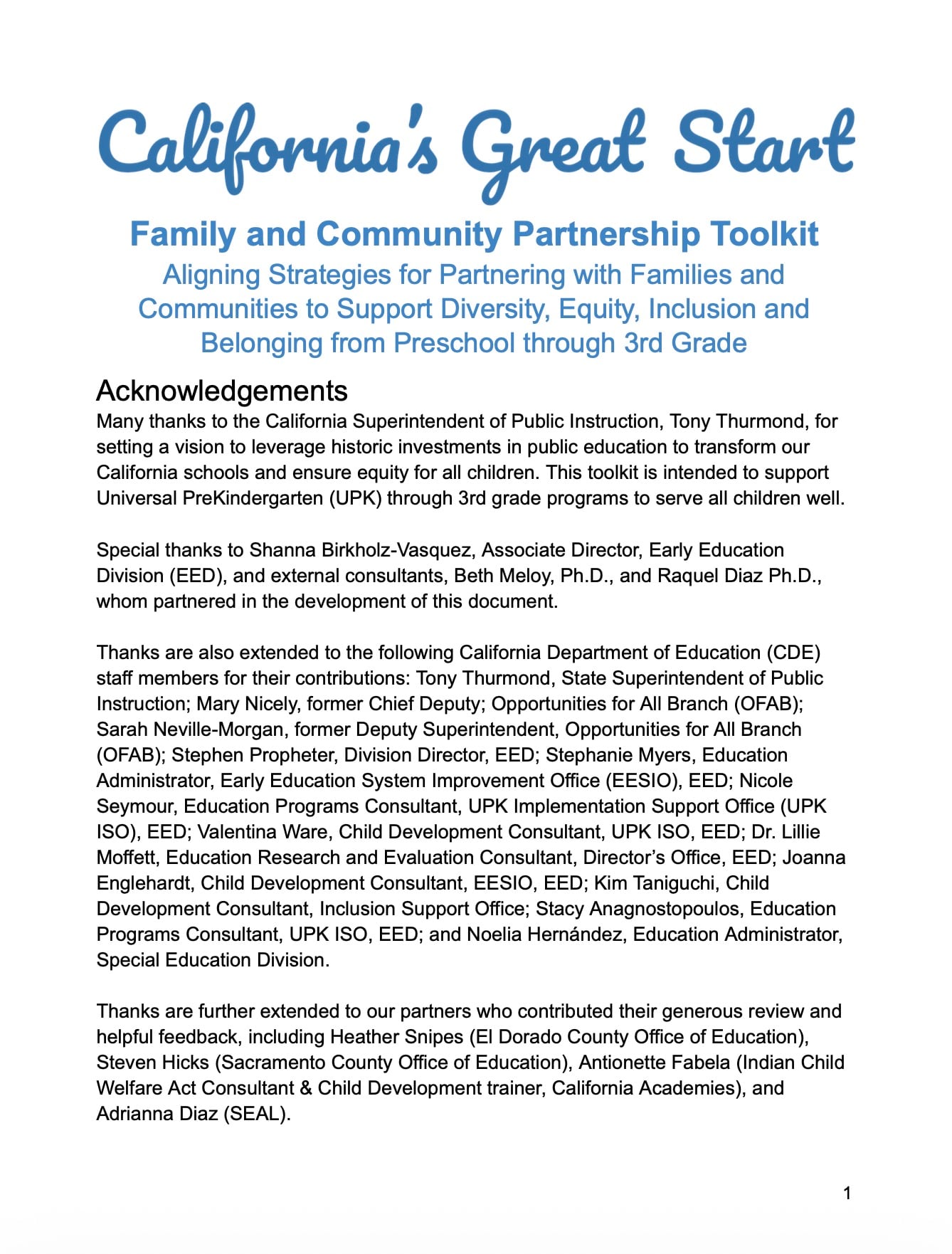 California's Great Start

Family and Community Partnership Toolkit

Aligning Strategies for Partnering with Families and Communities to Support Diversity, Equity, Inclusion and Belonging from Preschool through 3rd Grade

Acknowledgements

Many thanks to the California Superintendent of Public Instruction, Tony Thurmond, for setting a vision to leverage historic investments in public education to transform our California schools and ensure equity for all children. This toolkit is intended to support Universal PreKindergarten (UPK) through 3rd grade programs to serve all children well.

Special thanks to Shanna Birkholz-Vasquez, Associate Director, Early Education Division (EED), and external consultants, Beth Meloy, Ph.D., and Raquel Diaz Ph.D., whom partnered in the development of this document.

Thanks are also extended to the following California Department of Education (CDE) staff members for their contributions: Tony Thurmond, State Superintendent of Public Instruction; Mary Nicely, former Chief Deputy; Opportunities for All Branch (OFAB); Sarah Neville-Morgan, former Deputy Superintendent, Opportunities for All Branch (OFAB); Stephen Propheter, Division Director, EED; Stephanie Myers, Education Administrator, Early Education System Improvement Office (EESIO), EED; Nicole Seymour, Education Programs Consultant, UPK Implementation Support Office (UPK ISO), EED; Valentina Ware, Child Development Consultant, UPK ISO, EED; Dr. Lillie Moffett, Education Research and Evaluation Consultant, Director's Office, EED; Joanna Englehardt, Child Development Consultant, EESIO, EED; Kim Taniguchi, Child Development Consultant, Inclusion Support Office; Stacy Anagnostopoulos, Education Programs Consultant, UPK ISO, EED; and Noelia Hernández, Education Administrator, Special Education Division.

Thanks are further extended to our partners who contributed their generous review and helpful feedback, including Heather Snipes (El Dorado County Office of Education), Steven Hicks (Sacramento County Office of Education), Antionette Fabela (Indian Child Welfare Act Consultant & Child Development trainer, California Academies), and Adrianna Diaz (SEAL).

1